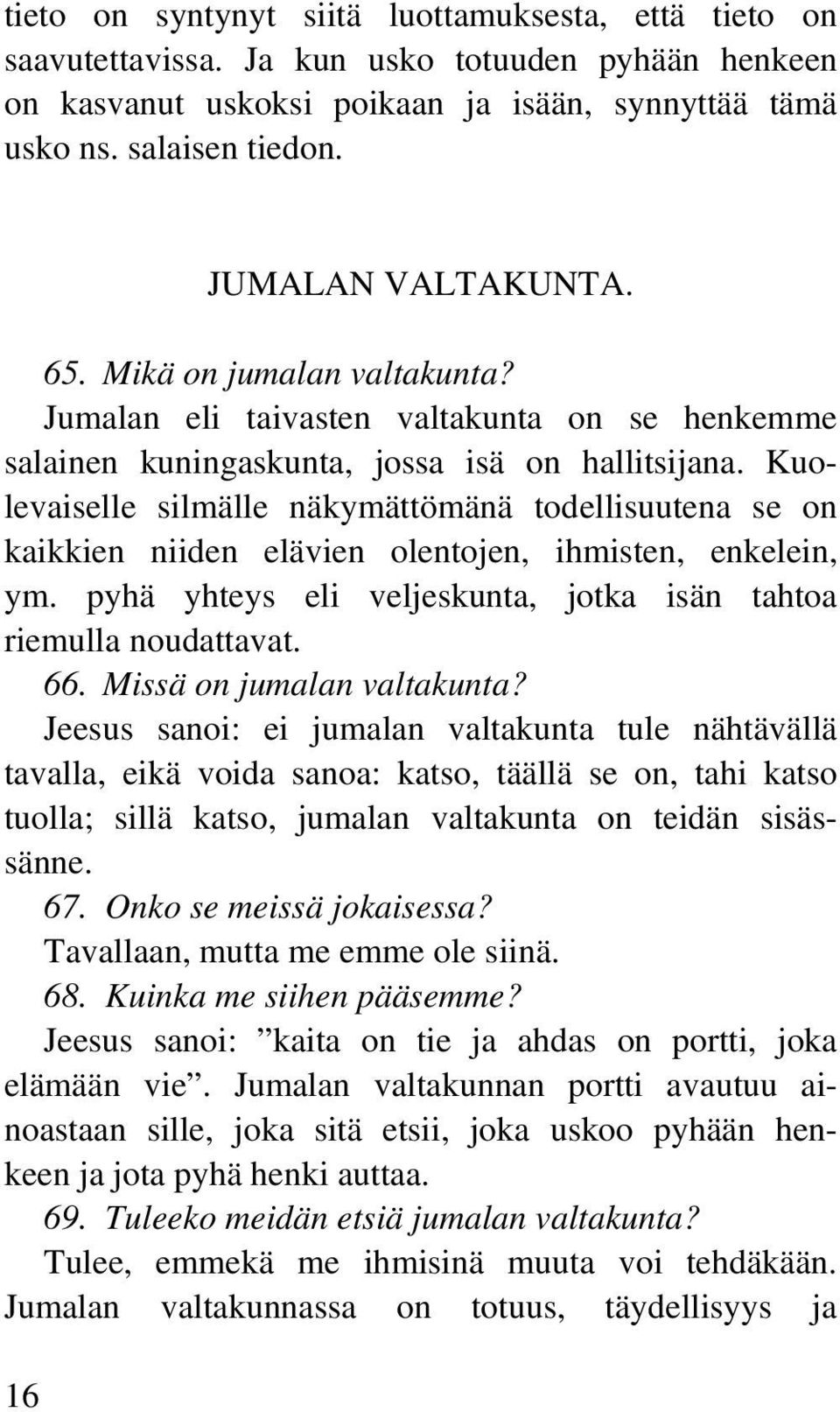 tieto on syntynyt siitä luottamuksesta, että tieto on saavutettavissa. Ja kun usko totuuden pyhään henkeen on kasvanut uskoksi poikaan ja isään, synnyttää tämä usko ns. salaisen tiedon.

JUMALAN VALTAKUNTA.

65. Mikä on jumalan valtakunta?
Jumalan eli taivasten valtakunta on se henkemme salainen kuningaskunta, jossa isä on hallitsijana. Kuolevaiselle silmälle näkymättömänä todellisuutena se on kaikkien niiden elävien olentojen, ihmisten, enkelein, ym. pyhä yhteys eli veljeskunta, jotka isän tahtoa riemulla noudattavat.

66. Missä on jumalan valtakunta?
Jeesus sanoi: ei jumalan valtakunta tule nähtävällä tavalla, eikä voida sanoa: katso, täällä se on, tahi katso tuolla; sillä katso, jumalan valtakunta on teidän sisässänne.

67. Onko se meissä jokaisessa?
Tavallaan, mutta me emme ole siinä.

68. Kuinka me siihen pääsemme?
Jeesus sanoi: ”kaita on tie ja ahdas on portti, joka elämään vie”. Jumalan valtakunnan portti avautuu ainoastaan sille, joka sitä etsii, joka uskoo pyhään henkeen ja jota pyhä henki auttaa.

69. Tuleeko meidän etsiä jumalan valtakunta?
Tulee, emmekä me ihmisinä muuta voi tehdäkään. Jumalan valtakunnassa on totuus, täydellisyys ja

16